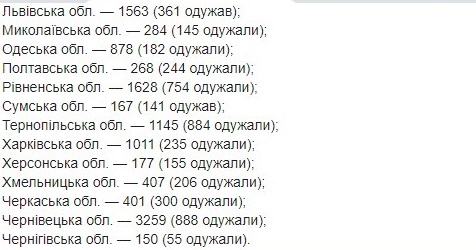 Львівська обл. — 1563 (361 одужав);
Миколаївська обл. — 284 (145 одужали);
Одеська обл. — 878 (182 одужали);
Полтавська обл. — 268 (244 одужали);
Рівненська обл. — 1628 (754 одужали);
Сумська обл. — 167 (141 одужав);
Тернопільська обл. — 1145 (884 одужали);
Харківська обл. — 1011 (235 одужали);
Херсонська обл. — 177 (155 одужали);
Хмельницька обл. — 407 (206 одужали);
Черкаська обл. — 401 (300 одужали);
Чернівецька обл. — 3259 (888 одужали);
Чернігівська обл. — 150 (55 одужали).